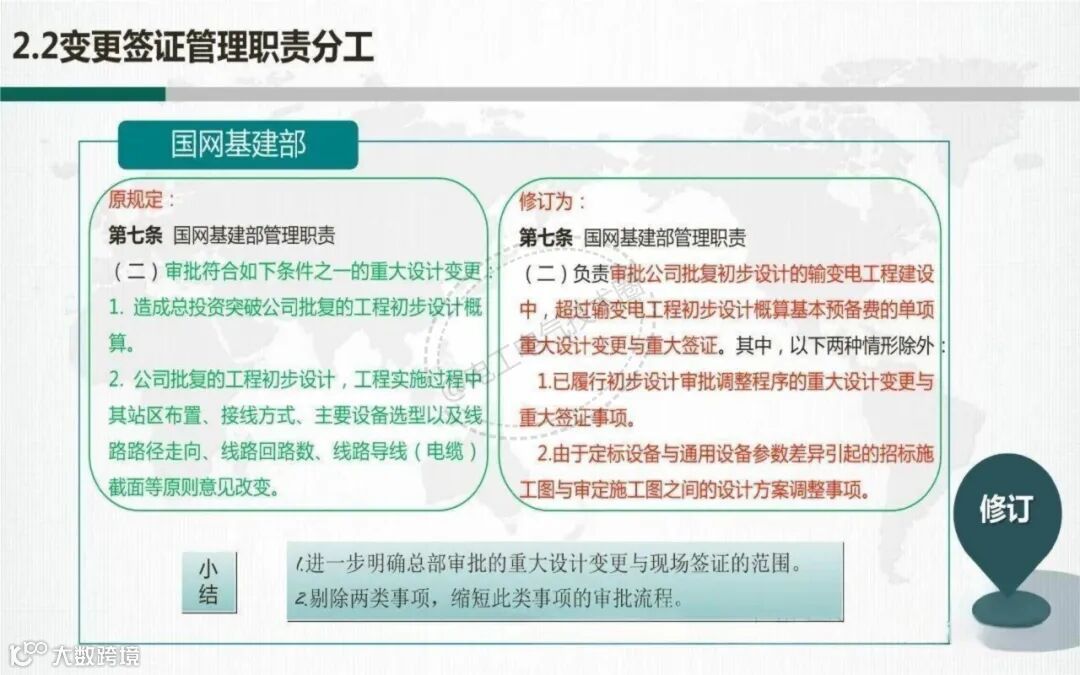 2.2变更签证管理职责分工

国网基建部

原规定：

第七条 国网基建部管理职责

（二）审批符合如下条件之一的重大设计变更：

1. 造成总投资突破公司批复的工程初步设计概算。

2. 公司批复的工程初步设计，工程实施过程中其站区布置、接线方式、主要设备选型以及线路路径走向、线路回路数、线路导线（电缆）截面等原则意见改变。

修订为：

第七条 国网基建部管理职责

（二）负责审批公司批复初步设计的输变电工程建设中，超过输变电工程初步设计概算基本预备费的单项重大设计变更与重大签证。其中，以下两种情形除外：

1.已履行初步设计审批调整程序的重大设计变更与重大签证事项。

2.由于定标设备与通用设备参数差异引起的招标施工图与审定施工图之间的设计方案调整事项。

修订

小结

1.进一步明确总部审批的重大设计变更与现场签证的范围。

2.剔除两类事项，缩短此类事项的审批流程。

大数跨境